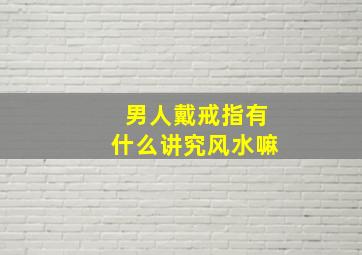 男人戴戒指有
什么讲究风水嘛